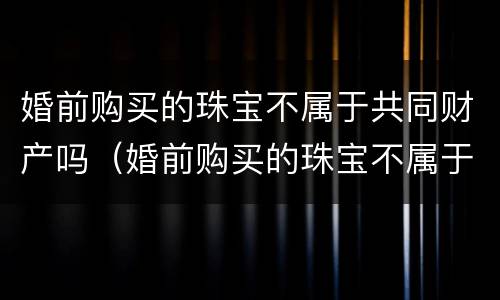 婚前购买的珠宝不属于共同财产吗（婚前购买的珠宝不属于